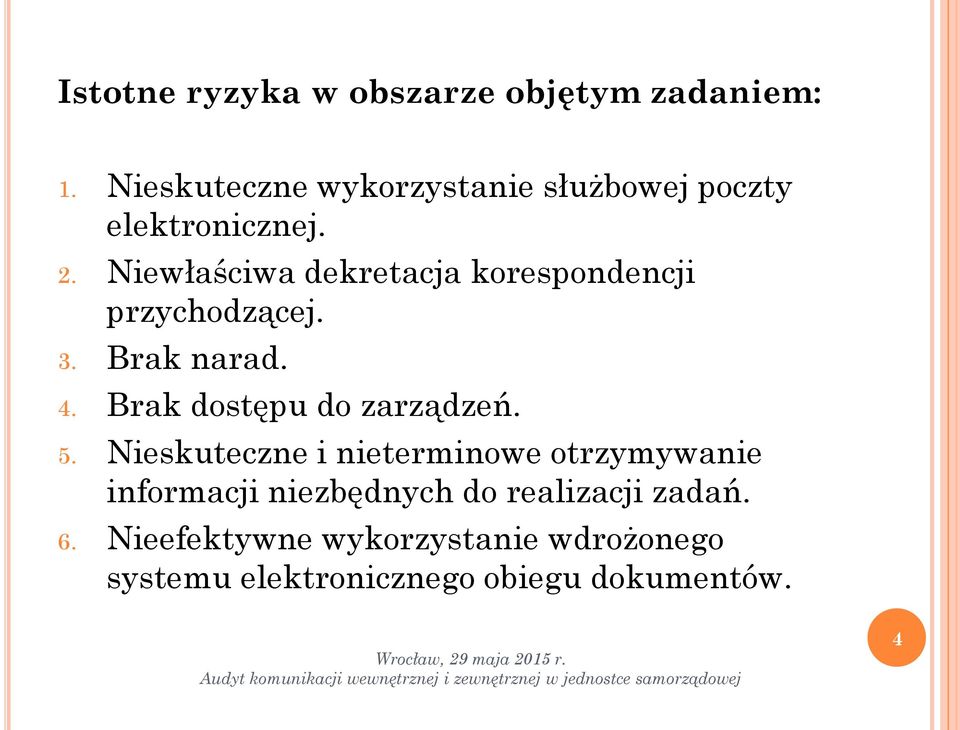 Istotne ryzyka w obszarze objętym zadaniem:

1. Nieskuteczne wykorzystanie służbowej poczty elektronicznej.
2. Niewłaściwa dekretacja korespondencji przychodzącej.
3. Brak narad.
4. Brak dostępu do zarządzeń.
5. Nieskuteczne i nieterminowe otrzymywanie informacji niezbędnych do realizacji zadań.
6. Nieefektywne wykorzystanie wdrożonego systemu elektronicznego obiegu dokumentów.

4

Wrocław, 29 maja 2015 r.
Audyt komunikacji wewnętrznej i zewnętrznej w jednostce samorządowej